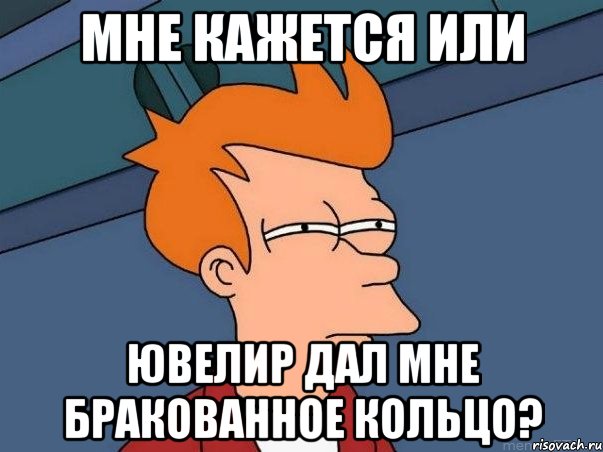 МНЕ КАЖЕТСЯ ИЛИ

ЮВЕЛИР ДАЛ МНЕ БРАКОВАННОЕ КОЛЬЦО?

risovach.ru